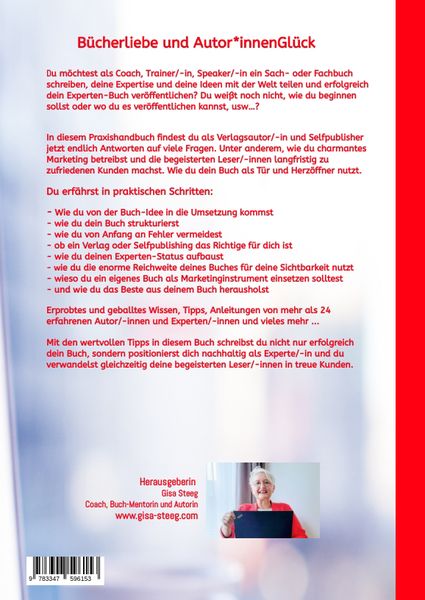 Bücherliebe und Autor*innenGlück

Du möchtest als Coach, Trainer/-in, Speaker/-in ein Sach- oder Fachbuch schreiben, deine Expertise und deine Ideen mit der Welt teilen und erfolgreich dein Experten-Buch veröffentlichen? Du weißt noch nicht, wie du beginnen sollst oder wo du es veröffentlichen kannst, usw...?

In diesem Praxishandbuch findest du als Verlagsautor/-in und Selfpublisher jetzt endlich Antworten auf viele Fragen. Unter anderem, wie du charmantes Marketing betreibst und die begeisterten Leser/-innen langfristig zu zufriedenen Kunden machst. Wie du dein Buch als Tür und Herzöffner nutzt.

Du erfährst in praktischen Schritten:

- Wie du von der Buch-Idee in die Umsetzung kommst
- wie du dein Buch strukturierst
- wie du von Anfang an Fehler vermeidest
- ob ein Verlag oder Selfpublishing das Richtige für dich ist
- wie du deinen Experten-Status aufbaust
- wie du die enorme Reichweite deines Buches für deine Sichtbarkeit nutzt
- wieso du ein eigenes Buch als Marketinginstrument einsetzen solltest
- und wie du das Beste aus deinem Buch herausholst

Erprobtes und geballtes Wissen, Tipps, Anleitungen von mehr als 24 erfahrenen Autor/-innen und Experten/-innen und vieles mehr ...

Mit den wertvollen Tipps in diesem Buch schreibst du nicht nur erfolgreich dein Buch, sondern positionierst dich nachhaltig als Experte/-in und du verwandelst gleichzeitig deine begeisterten Leser/-innen in treue Kunden.

Herausgeberin
Gisa Steeg
Coach, Buch-Mentorin und Autorin
www.gisa-steeg.com

9 783347 596153